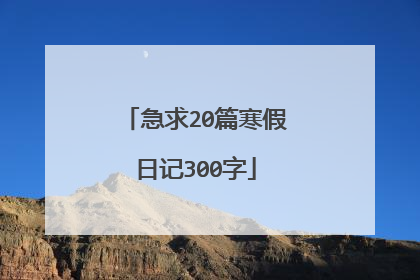 「急求20篇寒假日记300字」